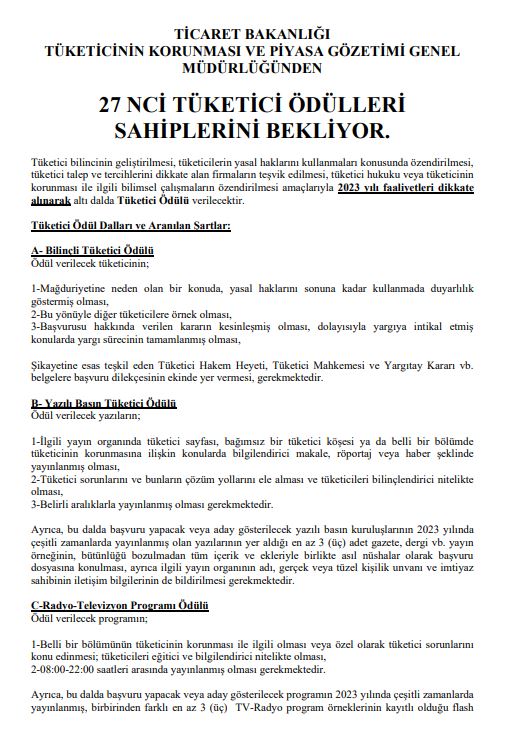 TİCARET BAKANLIĞI
TÜKETİCİNİN KORUNMASI VE PİYASA GÖZETİMİ GENEL MÜDÜRLÜĞÜNDEN

27 NCİ TÜKETİCİ ÖDÜLLERİ SAHİPLERİNİ BEKLİYOR.

Tüketici bilincinin geliştirilmesi, tüketicilerin yasal haklarını kullanmaları konusunda özendirilmesi, tüketici talep ve tercihlerini dikkate alan firmaların teşvik edilmesi, tüketici hukuku veya tüketicinin korunması ile ilgili bilimsel çalışmaların özendirilmesi amaçlarıyla 2023 yılı faaliyetleri dikkate alınarak altı dalda Tüketici Ödülü verilecektir.

Tüketici Ödül Dalları ve Aranılan Şartlar:

A- Bilinçli Tüketici Ödülü
Ödül verilecek tüketicinin;

1-Mağduriyetine neden olan bir konuda, yasal haklarını sonuna kadar kullanmada duyarlılık göstermiş olması,
2-Bu yönüyle diğer tüketicilere örnek olması,
3-Başvurusu hakkında verilen kararın kesinleşmiş olması, dolayısıyla yargıya intikal etmiş konularda yargı sürecinin tamamlanmış olması,

Şikayetine esas teşkil eden Tüketici Hakem Heyeti, Tüketici Mahkemesi ve Yargıtay Kararı vb. belgelere başvuru dilekçesinin ekinde yer vermesi, gerekmektedir.

B- Yazılı Basın Tüketici Ödülü
Ödül verilecek yazıların;

1-İlgili yayın organında tüketici sayfası, bağımsız bir tüketici köşesi ya da belli bir bölümde tüketicinin korunmasına ilişkin konularda bilgilendirici makale, röportaj veya haber şeklinde yayınlanmış olması,
2-Tüketici sorunlarını ve bunların çözüm yollarını ele alması ve tüketicileri bilinçlendirici nitelikte olması,
3-Belirli aralıklarla yayınlanmış olması gerekmektedir.

Ayrıca, bu dalda başvuru yapacak veya aday gösterilecek yazılı basın kuruluşlarının 2023 yılında çeşitli zamanlarda yayınlanmış olan yazılarının yer aldığı en az 3 (üç) adet gazete, dergi vb. yayın örneğinin, bütünlüğü bozulmadan tüm içerik ve ekleriyle birlikte asıl nüshalar olarak başvuru dosyasına konulması, ayrıca ilgili yayın organının adı, gerçek veya tüzel kişilik unvanı ve imtiyaz sahibinin iletişim bilgilerinin de bildirilmesi gerekmektedir.

C-Radyo-Televizyon Programı Ödülü
Ödül verilecek programın;

1-Belli bir bölümünün tüketicinin korunması ile ilgili olması veya özel olarak tüketici sorunlarını konu edinmesi; tüketicileri eğitici ve bilgilendirici nitelikte olması,
2-08:00-22:00 saatleri arasında yayınlanmış olması gerekmektedir.

Ayrıca, bu dalda başvuru yapacak veya aday gösterilecek programın 2023 yılında çeşitli zamanlarda yayınlanmış, birbirinden farklı en az 3 (üç) TV-Radyo program örneklerinin kayıtlı olduğu flash